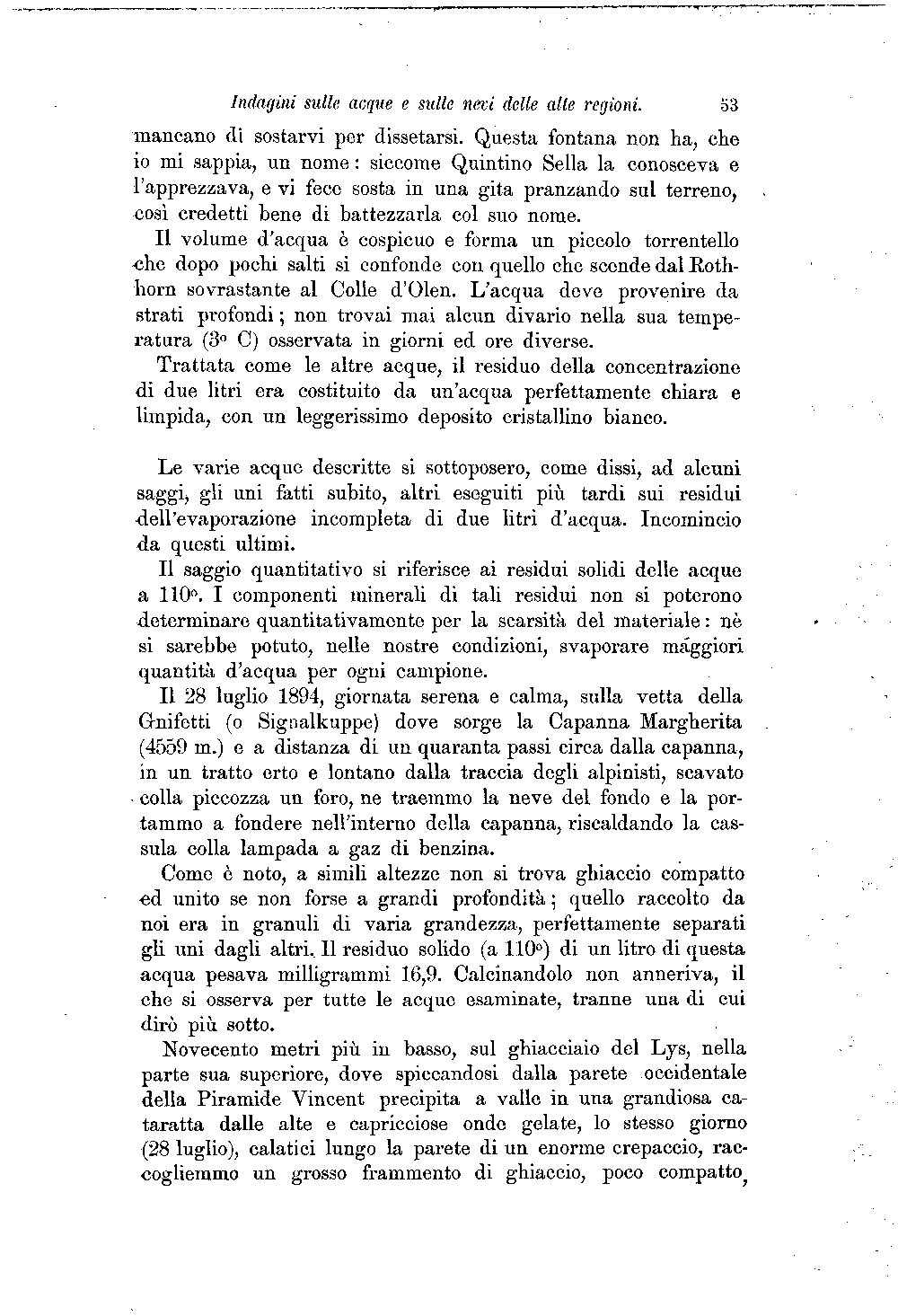 Indagini sulle acque e sulle nevi delle alte regioni. 53

mancano di sostarvi per dissetarsi. Questa fontana non ha, che io mi sappia, un nome: siccome Quintino Sella la conosceva e l'apprezzava, e vi fece sosta in una gita pranzando sul terreno, così credetti bene di battezzarla col suo nome.

Il volume d'acqua è cospicuo e forma un piccolo torrentello che dopo pochi salti si confonde con quello che scende dal Rothhorn sovrastante al Colle d'Olen. L'acqua deve provenire da strati profondi; non trovai mai alcun divario nella sua temperatura (3° C) osservata in giorni ed ore diverse.

Trattata come le altre acque, il residuo della concentrazione di due litri era costituito da un'acqua perfettamente chiara e limpida, con un leggerissimo deposito cristallino bianco.

Le varie acque descritte si sottoposero, come dissi, ad alcuni saggi, gli uni fatti subito, altri eseguiti più tardi sui residui dell'evaporazione incompleta di due litri d'acqua. Incomincio da questi ultimi.

Il saggio quantitativo si riferisce ai residui solidi delle acque a 110°. I componenti minerali di tali residui non si poterono determinare quantitativamente per la scarsità del materiale: nè si sarebbe potuto, nelle nostre condizioni, svaporare maggiori quantità d'acqua per ogni campione.

Il 28 luglio 1894, giornata serena e calma, sulla vetta della Gnifetti (o Signalkuppe) dove sorge la Capanna Margherita (4559 m.) e a distanza di un quaranta passi circa dalla capanna, in un tratto erto e lontano dalla traccia degli alpinisti, scavato colla piccozza un foro, ne traemmo la neve del fondo e la portammo a fondere nell'interno della capanna, riscaldando la cassula colla lampada a gaz di benzina.

Come è noto, a simili altezze non si trova ghiaccio compatto ed unito se non forse a grandi profondità; quello raccolto da noi era in granuli di varia grandezza, perfettamente separati gli uni dagli altri. Il residuo solido (a 110°) di un litro di questa acqua pesava milligrammi 16,9. Calcinandolo non anneriva, il che si osserva per tutte le acque esaminate, tranne una di cui dirò più sotto.

Novecento metri più in basso, sul ghiacciaio del Lys, nella parte sua superiore, dove spiccandosi dalla parete occidentale della Piramide Vincent precipita a valle in una grandiosa cataratta dalle alte e capricciose onde gelate, lo stesso giorno (28 luglio), calatici lungo la parete di un enorme crepaccio, raccogliemmo un grosso frammento di ghiaccio, poco compatto,